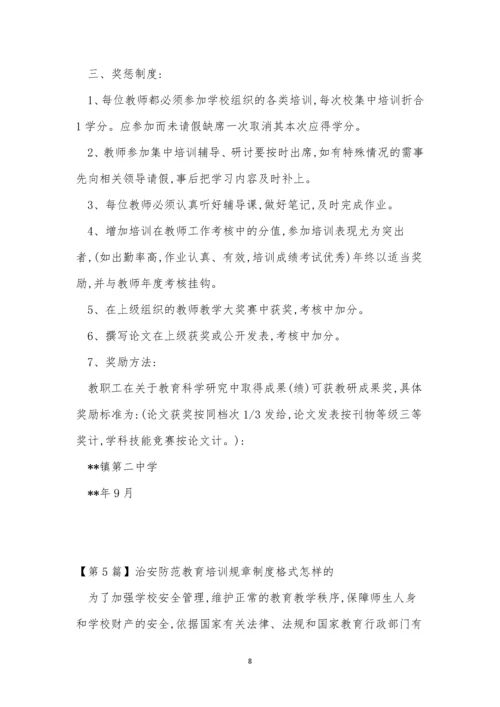 三、奖惩制度:

1、每位教师都必须参加学校组织的各类培训,每次校集中培训折合1学分。应参加而未请假缺席一次取消其本次应得学分。

2、教师参加集中培训辅导、研讨要按时出席,如有特殊情况的需事先向相关领导请假,事后把学习内容及时补上。

3、每位教师必须认真听好辅导课,做好笔记,及时完成作业。

4、增加培训在教师工作考核中的分值,参加培训表现尤为突出者,(如出勤率高,作业认真、有效,培训成绩考试优秀)年终以适当奖励,并与教师年度考核挂钩。

5、在上级组织的教师教学大奖赛中获奖,考核中加分。

6、撰写论文在上级获奖或公开发表,考核中加分。

7、奖励方法:

教职工在关于教育科学研究中取得成果(绩)可获教研成果奖,具体奖励标准为:(论文获奖按同档次1/3发给,论文发表按刊物等级三等奖计,学科技能竞赛按论文计。):

**镇第二中学

**年9月

【第5篇】治安防范教育培训规章制度格式怎样的

为了加强学校安全管理,维护正常的教育教学秩序,保障师生人身和学校财产的安全,依据国家有关法律、法规和国家教育行政部门有

8